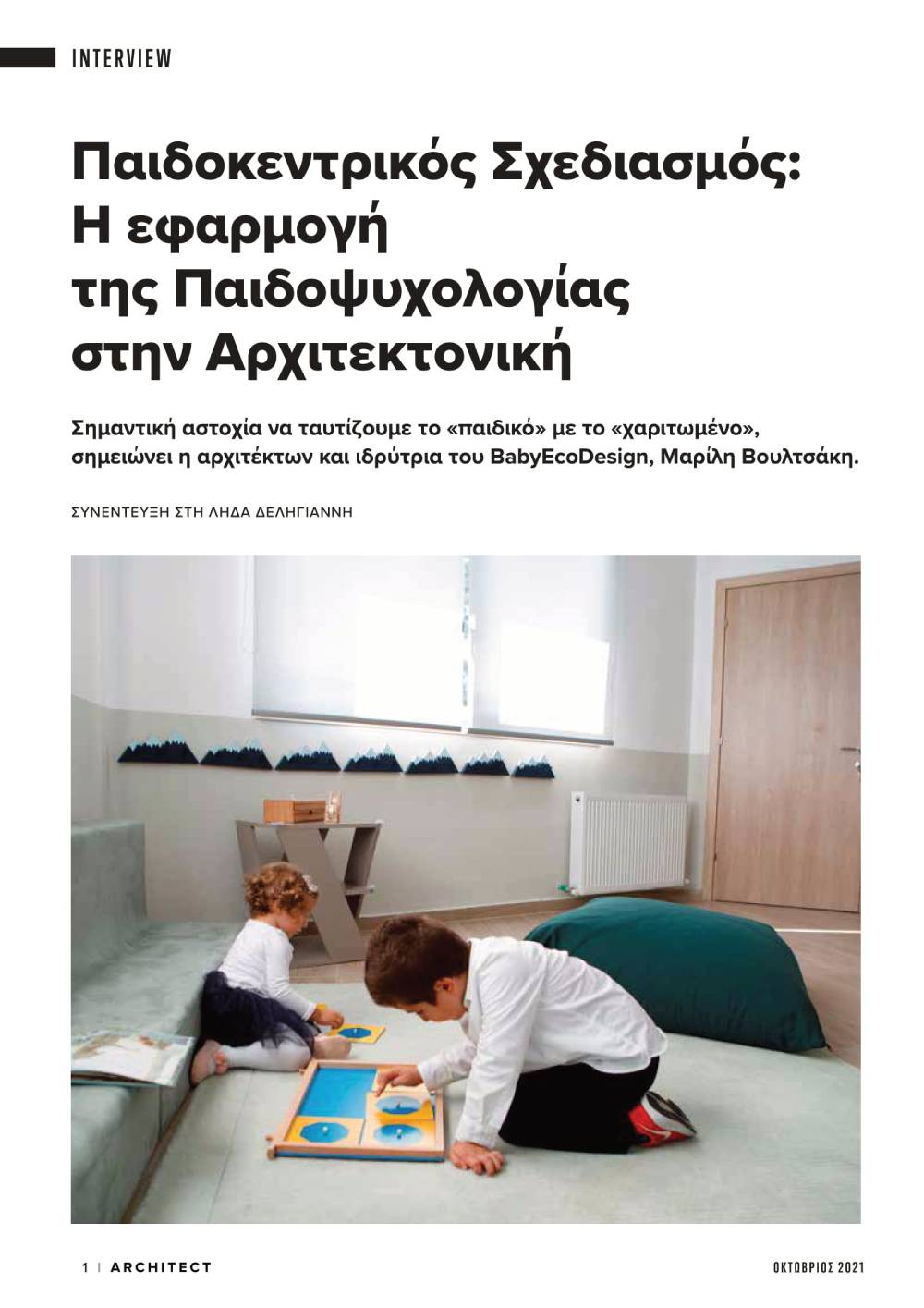 INTERVIEW

Παιδοκεντρικός Σχεδιασμός: Η εφαρμογή της Παιδοψυχολογίας στην Αρχιτεκτονική

Σημαντική αστοχία να ταυτίζουμε το «παιδικό» με το «χαριτωμένο», σημειώνει η αρχιτέκτων και ιδρύτρια του BabyEcoDesign, Μαρίλη Βουλτσάκη.

ΣΥΝΕΝΤΕΥΞΗ ΣΤΗ ΛΗΔΑ ΔΕΛΗΓΙΑΝΝΗ

1 | ARCHITECT

ΟΚΤΩΒΡΙΟΣ 2021